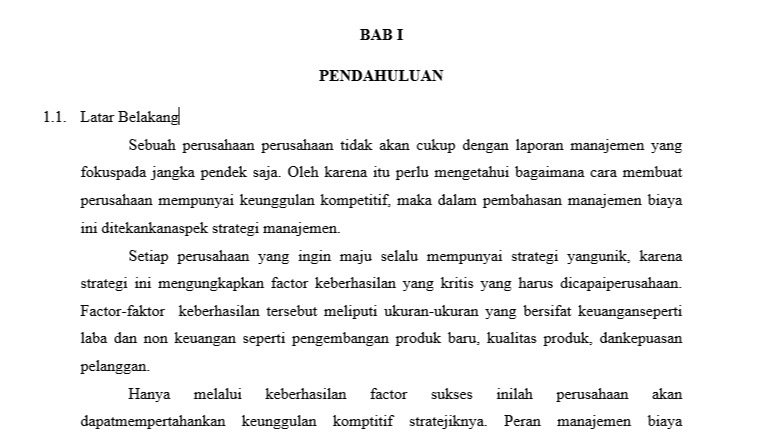 BAB I

PENDAHULUAN

1.1. Latar Belakang

Sebuah perusahaan perusahaan tidak akan cukup dengan laporan manajemen yang fokuspada jangka pendek saja. Oleh karena itu perlu mengetahui bagaimana cara membuat perusahaan mempunyai keunggulan kompetitif, maka dalam pembahasan manajemen biaya ini ditekankanaspek strategi manajemen.

Setiap perusahaan yang ingin maju selalu mempunyai strategi yangunik, karena strategi ini mengungkapkan factor keberhasilan yang kritis yang harus dicapaiperusahaan. Factor-faktor keberhasilan tersebut meliputi ukuran-ukuran yang bersifat keuanganseperti laba dan non keuangan seperti pengembangan produk baru, kualitas produk, dankepuasan pelanggan.

Hanya melalui keberhasilan factor sukses inilah perusahaan akan dapatmempertahankan keunggulan komptitif stratejiknya. Peran manajemen biaya